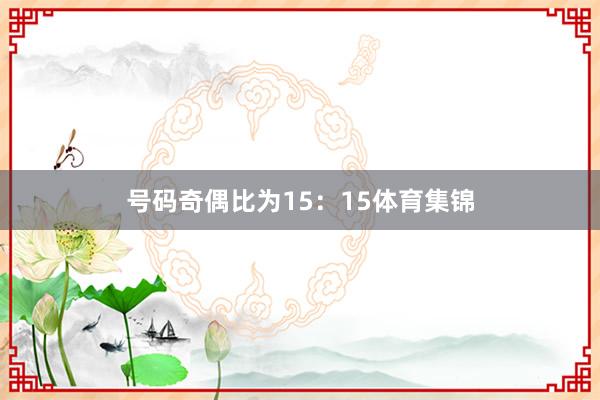 号码奇偶比为15：15体育集锦